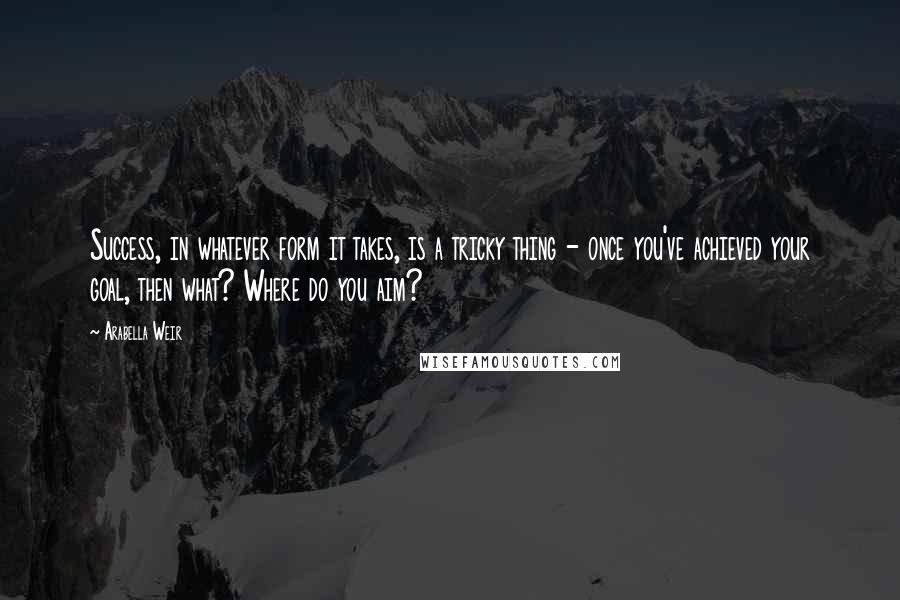 Success, in whatever form it takes, is a tricky thing - once you've achieved your goal, then what? Where do you aim?

~ Arabella Weir

WISEFAMOUSQUOTES.COM